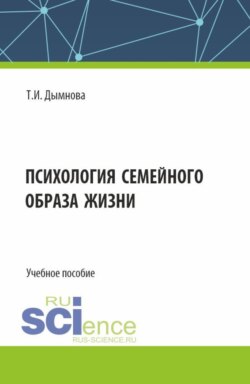 Т.И. Дымнова

ПСИХОЛОГИЯ СЕМЕЙНОГО ОБРАЗА ЖИЗНИ

Учебное пособие

RU SCIence
RUS-SCIENCE.RU